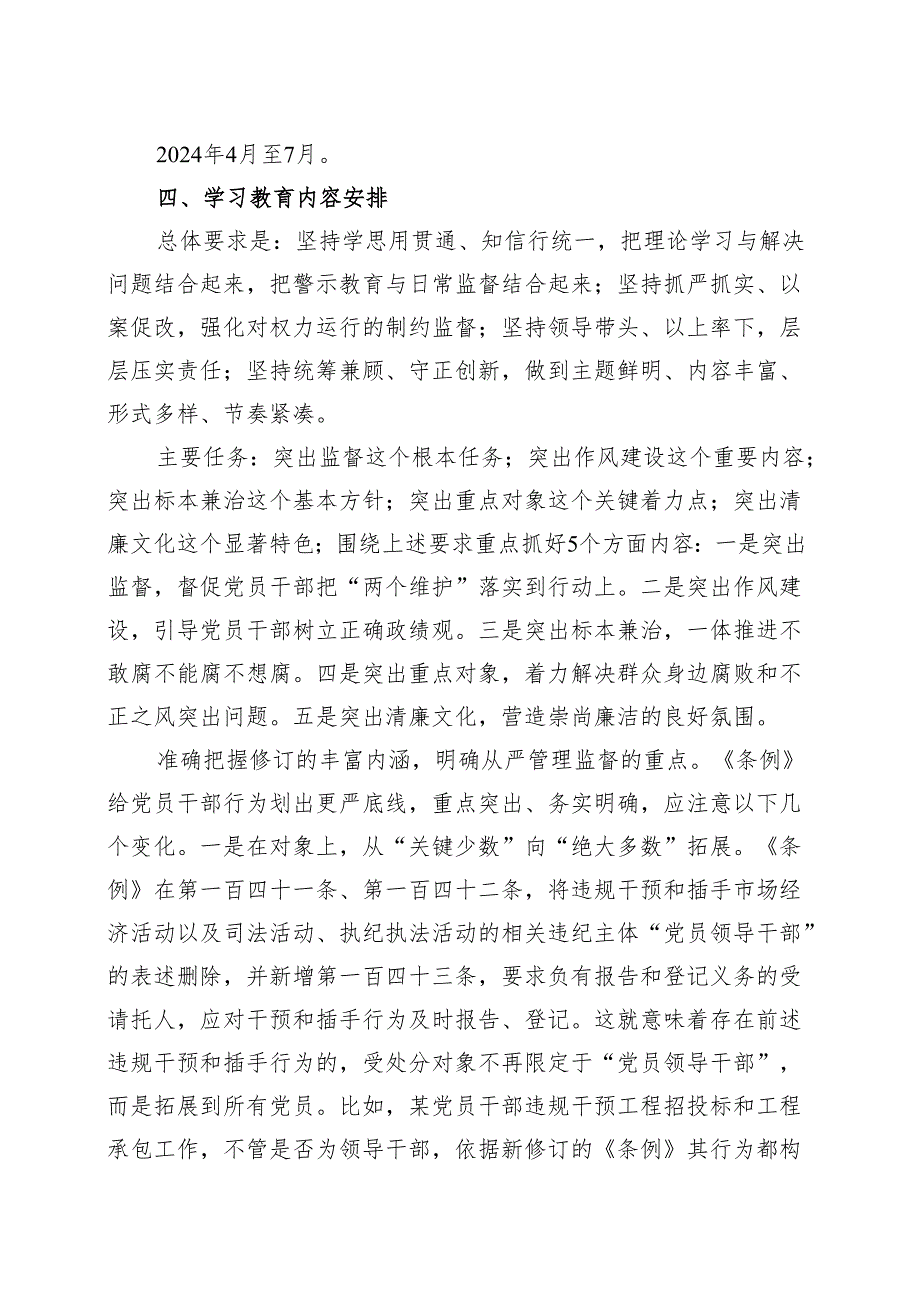 2024年4月至7月。

四、学习教育内容安排

总体要求是：坚持学思用贯通、知信行统一，把理论学习与解决问题结合起来，把警示教育与日常监督结合起来；坚持抓严抓实、以案促改，强化对权力运行的制约监督；坚持领导带头、以上率下，层层压实责任；坚持统筹兼顾、守正创新，做到主题鲜明、内容丰富、形式多样、节奏紧凑。

主要任务：突出监督这个根本任务；突出作风建设这个重要内容；突出标本兼治这个基本方针；突出重点对象这个关键着力点；突出清廉文化这个显著特色；围绕上述要求重点抓好5个方面内容：一是突出监督，督促党员干部把“两个维护”落实到行动上。二是突出作风建设，引导党员干部树立正确政绩观。三是突出标本兼治，一体推进不敢腐不能腐不想腐。四是突出重点对象，着力解决群众身边腐败和不正之风突出问题。五是突出清廉文化，营造崇尚廉洁的良好氛围。

准确把握修订的丰富内涵，明确从严管理监督的重点。《条例》给党员干部行为划出更严底线，重点突出、务实明确，应注意以下几个变化。一是在对象上，从“关键少数”向“绝大多数”拓展。《条例》在第一百四十一条、第一百四十二条，将违规干预和插手市场经济活动以及司法活动、执纪执法活动的相关违纪主体“党员领导干部”的表述删除，并新增第一百四十三条，要求负有报告和登记义务的受请托人，应对干预和插手行为及时报告、登记。这就意味着存在前述违规干预和插手行为的，受处分对象不再限定于“党员领导干部”，而是拓展到所有党员。比如，某党员干部违规干预工程招投标和工程承包工作，不管是否为领导干部，依据新修订的《条例》其行为都构